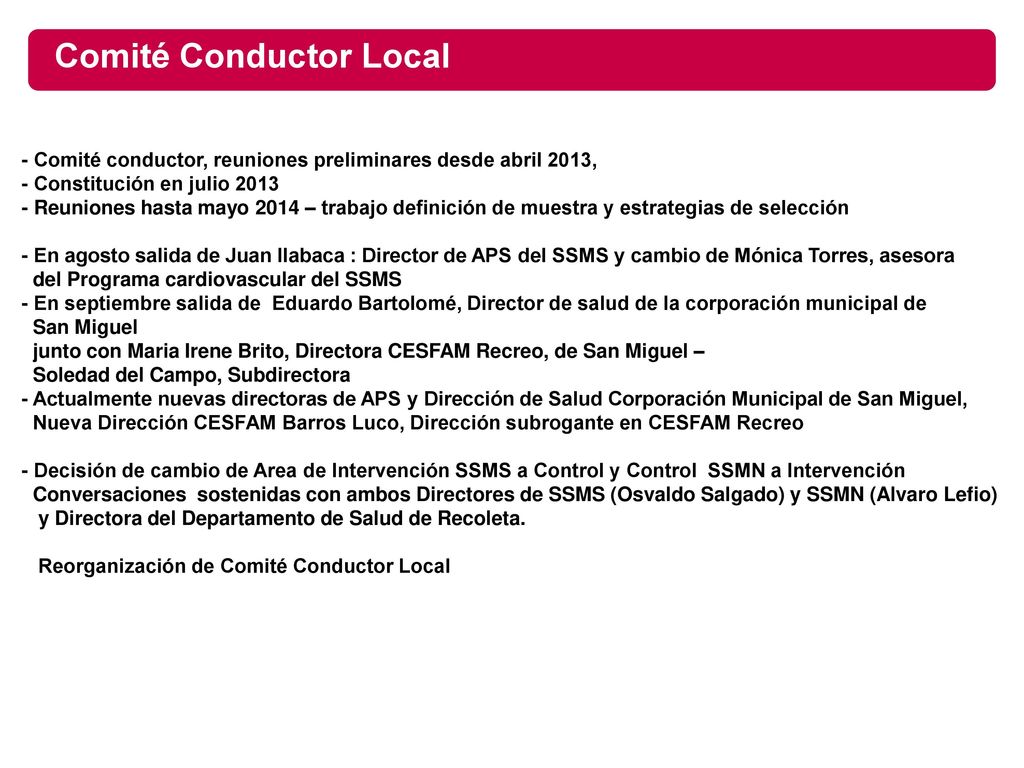 Comité Conductor Local

- Comité conductor, reuniones preliminares desde abril 2013,
- Constitución en julio 2013
- Reuniones hasta mayo 2014 – trabajo definición de muestra y estrategias de selección

- En agosto salida de Juan Ilabaca : Director de APS del SSMS y cambio de Mónica Torres, asesora del Programa cardiovascular del SSMS
- En septiembre salida de Eduardo Bartolomé, Director de salud de la corporación municipal de San Miguel
junto con Maria Irene Brito, Directora CESFAM Recreo, de San Miguel – Soledad del Campo, Subdirectora
- Actualmente nuevas directoras de APS y Dirección de Salud Corporación Municipal de San Miguel, Nueva Dirección CESFAM Barros Luco, Dirección subrogante en CESFAM Recreo

- Decisión de cambio de Area de Intervención SSMS a Control y Control SSMN a Intervención
Conversaciones sostenidas con ambos Directores de SSMS (Osvaldo Salgado) y SSMN (Alvaro Lefio) y Directora del Departamento de Salud de Recoleta.

Reorganización de Comité Conductor Local